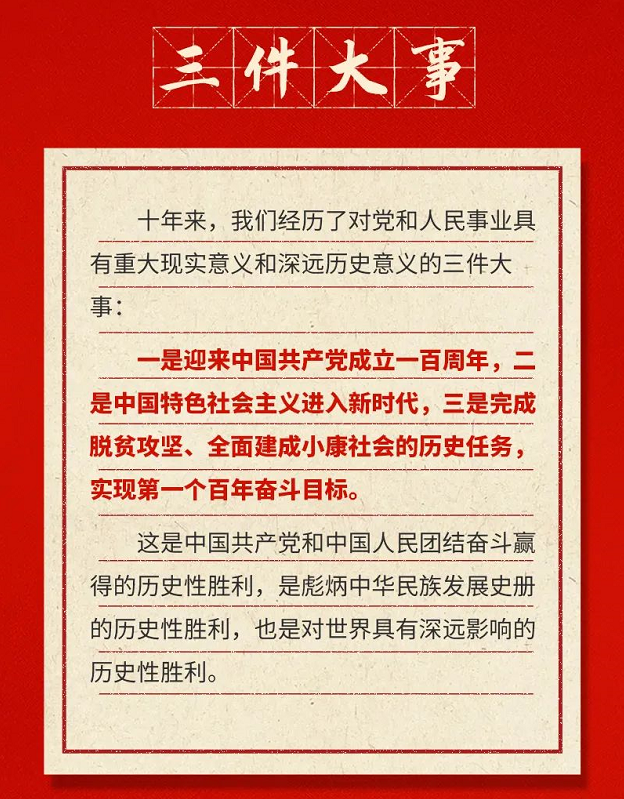 三件大事

十年来，我们经历了对党和人民事业具有重大现实意义和深远历史意义的三件大事：

一是迎来中国共产党成立一百周年，二是中国特色社会主义进入新时代，三是完成脱贫攻坚、全面建成小康社会的历史任务，实现第一个百年奋斗目标。

这是中国共产党和中国人民团结奋斗赢得的历史性胜利，是彪炳中华民族发展史册的历史性胜利，也是对世界具有深远影响的历史性胜利。